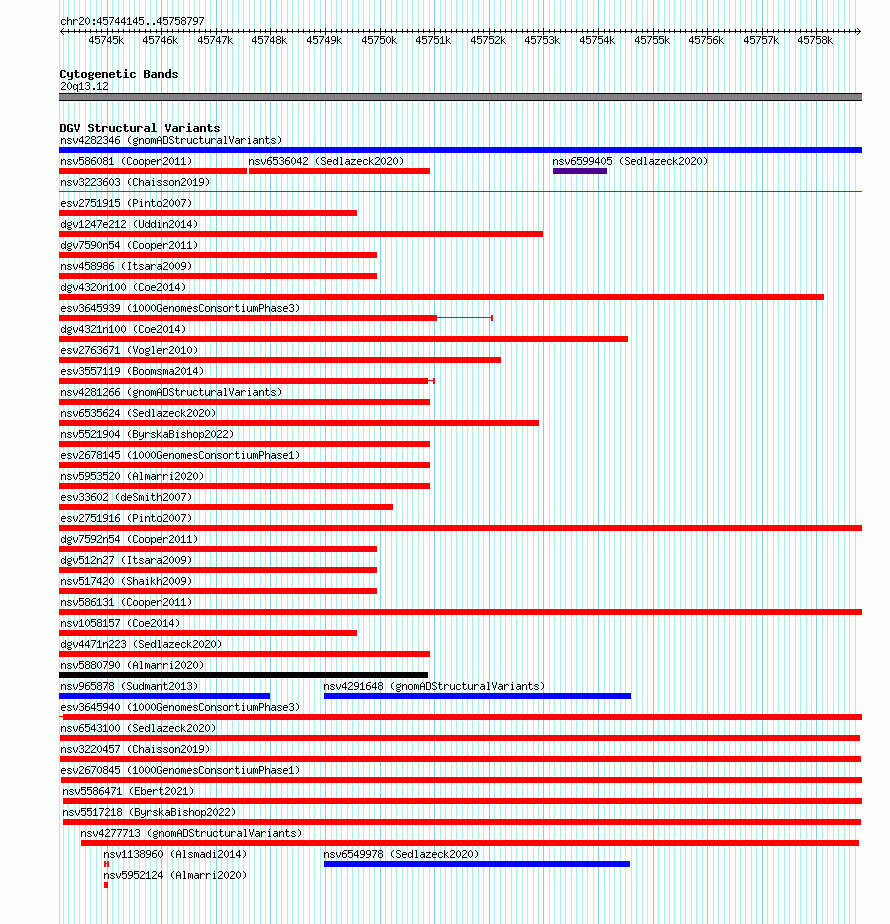 chr20:45744145..45758797

45745k 45746k 45747k 45748k 45749k 45750k 45751k 45752k 45753k 45754k 45755k 45756k 45757k 45758k

Cytogenetic Bands
20q13.12

DGV Structural Variants
nsv4282346 (gnomADStructuralVariants)
nsv586081 (Cooper2011) nsv6536042 (Sedlazeck2020) nsv6599405 (Sedlazeck2020)
nsv3223603 (Chaisson2019)
esv2751915 (Pinto2007)
dgv1247e212 (Uddin2014)
dgv7590n54 (Cooper2011)
nsv458986 (Itsara2009)
dgv4320n100 (Coe2014)
esv3645939 (1000GenomesConsortiumPhase3)
dgv4321n100 (Coe2014)
esv2763671 (Vogler2010)
esv3557119 (Boomsma2014)
nsv4281266 (gnomADStructuralVariants)
nsv6535624 (Sedlazeck2020)
nsv5521904 (ByrskaBishop2022)
esv2678145 (1000GenomesConsortiumPhase1)
nsv5953520 (Almarri2020)
esv33602 (deSmith2007)
esv2751916 (Pinto2007)
dgv7592n54 (Cooper2011)
dgv512n27 (Itsara2009)
nsv517420 (Shaikh2009)
nsv586131 (Cooper2011)
nsv1058157 (Coe2014)
dgv4471n223 (Sedlazeck2020)
nsv5880790 (Almarri2020)
nsv965878 (Sudmant2013) nsv4291648 (gnomADStructuralVariants)
esv3645940 (1000GenomesConsortiumPhase3)
nsv6543100 (Sedlazeck2020)
nsv3220457 (Chaisson2019)
esv2670845 (1000GenomesConsortiumPhase1)
nsv5586471 (Ebert2021)
nsv5517218 (ByrskaBishop2022)
nsv4277713 (gnomADStructuralVariants)
nsv1138960 (Alsmadi2014) nsv6549978 (Sedlazeck2020)
nsv5952124 (Almarri2020)